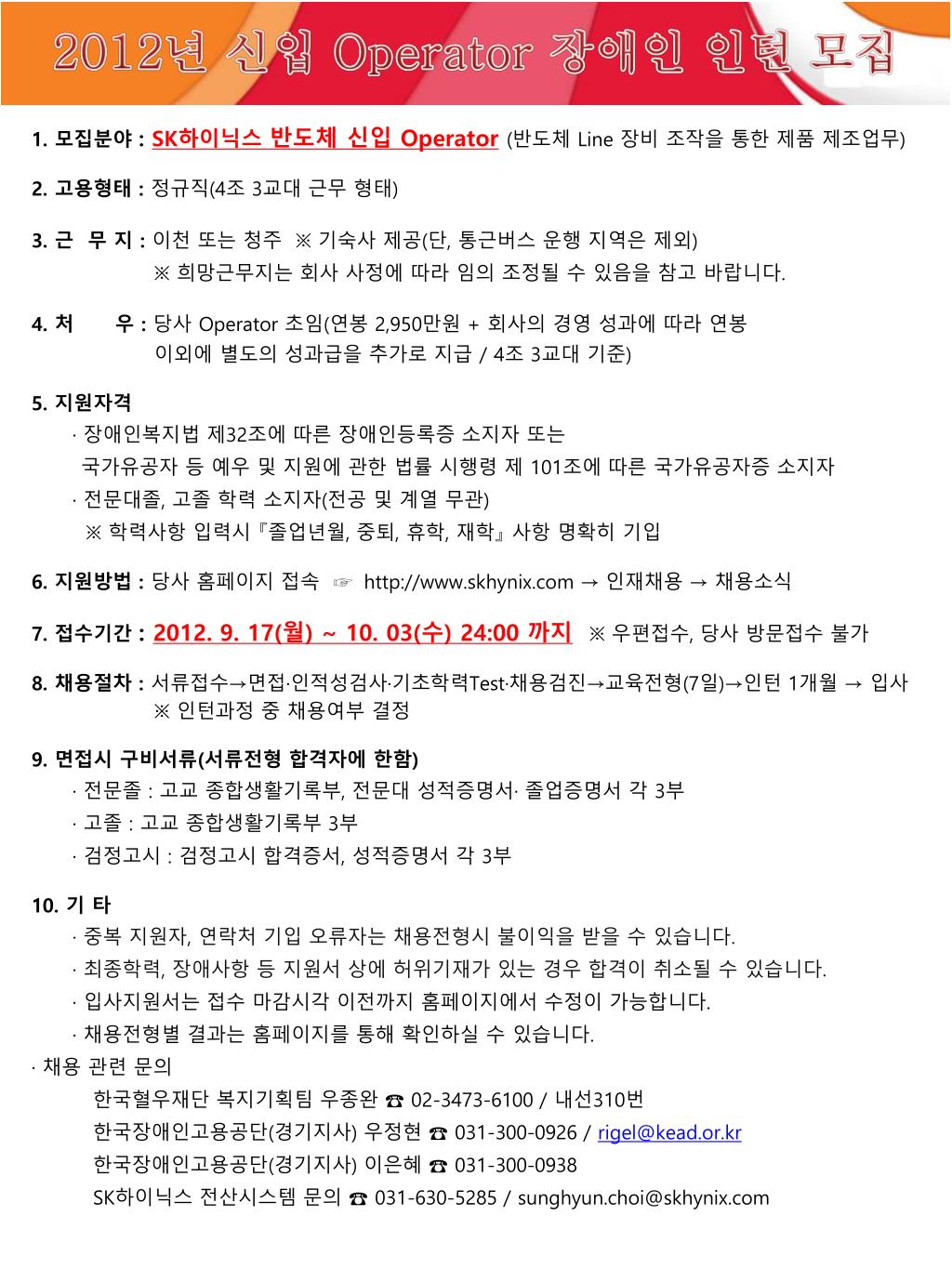 2012년 신입 Operator 장애인 인턴 모집

1. 모집분야 : SK하이닉스 반도체 신입 Operator (반도체 Line 장비 조작을 통한 제품 제조업무)

2. 고용형태 : 정규직(4조 3교대 근무 형태)

3. 근 무 지 : 이천 또는 청주 ※ 기숙사 제공(단, 통근버스 운행 지역은 제외)
※ 희망근무지는 회사 사정에 따라 임의 조정될 수 있음을 참고 바랍니다.

4. 처 우 : 당사 Operator 초임(연봉 2,950만원 + 회사의 경영 성과에 따라 연봉 이외에 별도의 성과급을 추가로 지급 / 4조 3교대 기준)

5. 지원자격
· 장애인복지법 제32조에 따른 장애인등록증 소지자 또는
국가유공자 등 예우 및 지원에 관한 법률 시행령 제 101조에 따른 국가유공자증 소지자
· 전문대졸, 고졸 학력 소지자(전공 및 계열 무관)
※ 학력사항 입력시『졸업년월, 중퇴, 휴학, 재학』사항 명확히 기입

6. 지원방법 : 당사 홈페이지 접속 ☞ http://www.skhynix.com → 인재채용 → 채용소식

7. 접수기간 : 2012. 9. 17(월) ~ 10. 03(수) 24:00 까지 ※ 우편접수, 당사 방문접수 불가

8. 채용절차 : 서류접수→면접·인적성검사·기초학력Test·채용검진→교육전형(7일)→인턴 1개월 → 입사
※ 인턴과정 중 채용여부 결정

9. 면접시 구비서류(서류전형 합격자에 한함)
· 전문졸 : 고교 종합생활기록부, 전문대 성적증명서· 졸업증명서 각 3부
· 고졸 : 고교 종합생활기록부 3부
· 검정고시 : 검정고시 합격증서, 성적증명서 각 3부

10. 기 타
· 중복 지원자, 연락처 기입 오류자는 채용전형시 불이익을 받을 수 있습니다.
· 최종학력, 장애사항 등 지원서 상에 허위기재가 있는 경우 합격이 취소될 수 있습니다.
· 입사지원서는 접수 마감시각 이전까지 홈페이지에서 수정이 가능합니다.
· 채용전형별 결과는 홈페이지를 통해 확인하실 수 있습니다.
· 채용 관련 문의
한국혈우재단 복지기획팀 우종완 ☎ 02-3473-6100 / 내선310번
한국장애인고용공단(경기지사) 우정현 ☎ 031-300-0926 / rigel@kead.or.kr
한국장애인고용공단(경기지사) 이은혜 ☎ 031-300-0938
SK하이닉스 전산시스템 문의 ☎ 031-630-5285 / sunghyun.choi@skhynix.com